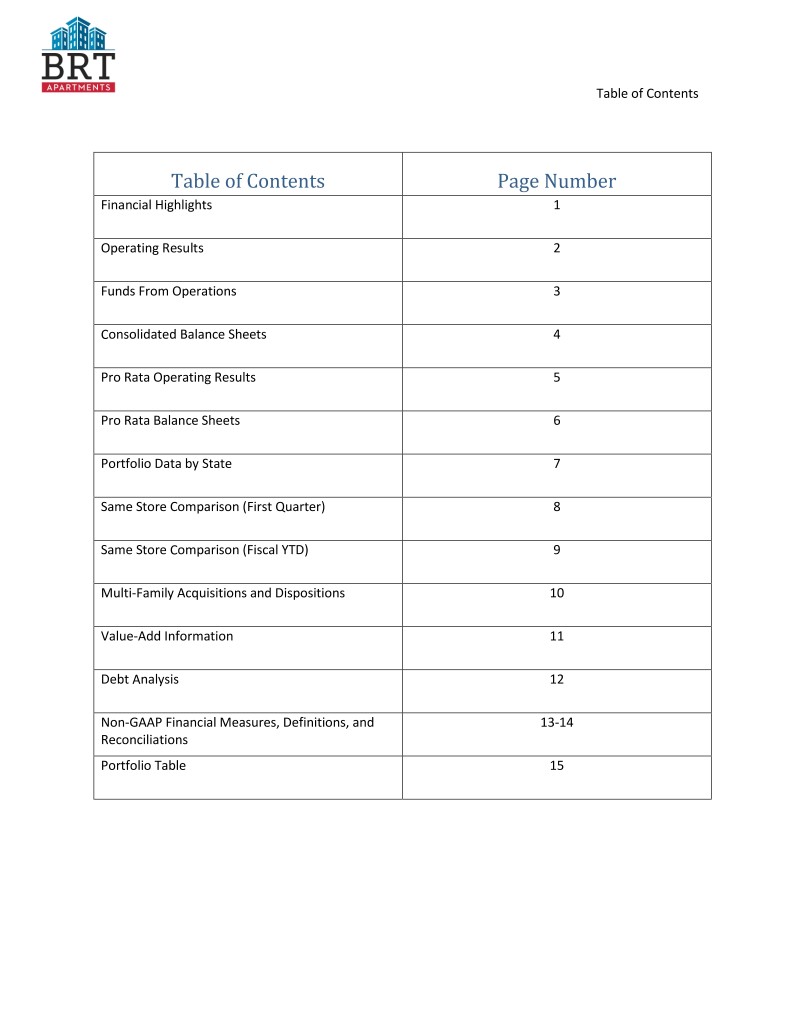 BRT
APARTMENTS

Table of Contents

| Table of Contents | Page Number |
|---|---|
| Financial Highlights | 1 |
| Operating Results | 2 |
| Funds From Operations | 3 |
| Consolidated Balance Sheets | 4 |
| Pro Rata Operating Results | 5 |
| Pro Rata Balance Sheets | 6 |
| Portfolio Data by State | 7 |
| Same Store Comparison (First Quarter) | 8 |
| Same Store Comparison (Fiscal YTD) | 9 |
| Multi-Family Acquisitions and Dispositions | 10 |
| Value-Add Information | 11 |
| Debt Analysis | 12 |
| Non-GAAP Financial Measures, Definitions, and Reconciliations | 13-14 |
| Portfolio Table | 15 |